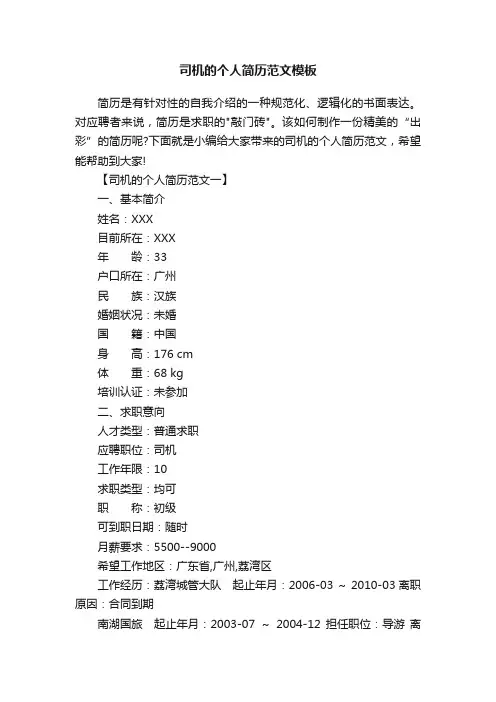 司机的个人简历范文模板

简历是有针对性的自我介绍的一种规范化、逻辑化的书面表达。对应聘者来说，简历是求职的"敲门砖"。该如何制作一份精美的“出彩”的简历呢?下面就是小编给大家带来的司机的个人简历范文，希望能帮助到大家!

【司机的个人简历范文一】

一、基本简介

姓名：XXX

目前所在：XXX

年　　龄：33

户口所在：广州

民　　族：汉族

婚姻状况：未婚

国　　籍：中国

身　　高：176 cm

体　　重：68 kg

培训认证：未参加

二、求职意向

人才类型：普通求职

应聘职位：司机

工作年限：10

求职类型：均可

职　　称：初级

可到职日期：随时

月薪要求：5500--9000

希望工作地区：广东省,广州,荔湾区

工作经历：荔湾城管大队　起止年月：2006-03 ～ 2010-03 离职原因：合同到期

南湖国旅　起止年月：2003-07 ～ 2004-12 担任职位：导游 离